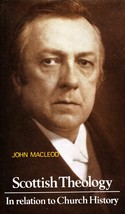 JOHN MACLEOD

Scottish Theology

In relation to Church History